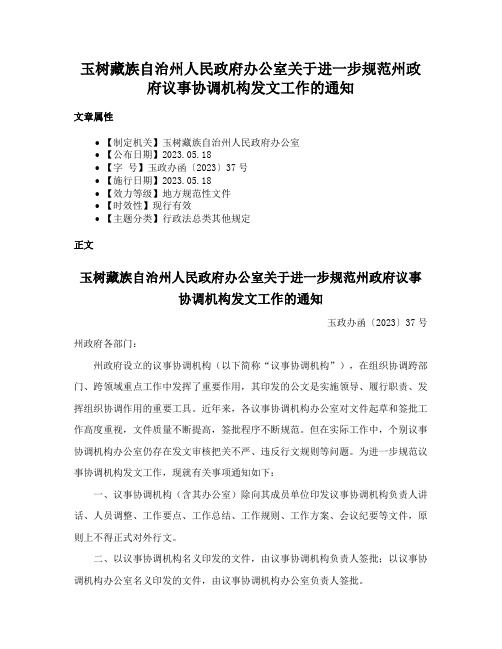 玉树藏族自治州人民政府办公室关于进一步规范州政府议事协调机构发文工作的通知

文章属性

• 【制定机关】玉树藏族自治州人民政府办公室
• 【公布日期】2023.05.18
• 【字　号】玉政办函〔2023〕37号
• 【施行日期】2023.05.18
• 【效力等级】地方规范性文件
• 【时效性】现行有效
• 【主题分类】行政法总类其他规定

正文

玉树藏族自治州人民政府办公室关于进一步规范州政府议事协调机构发文工作的通知

玉政办函〔2023〕37号

州政府各部门：

州政府设立的议事协调机构（以下简称“议事协调机构”），在组织协调跨部门、跨领域重点工作中发挥了重要作用，其印发的公文是实施领导、履行职责、发挥组织协调作用的重要工具。近年来，各议事协调机构办公室对文件起草和签批工作高度重视，文件质量不断提高，签批程序不断规范。但在实际工作中，个别议事协调机构办公室仍存在发文审核把关不严、违反行文规则等问题。为进一步规范议事协调机构发文工作，现就有关事项通知如下：

一、议事协调机构（含其办公室）除向其成员单位印发议事协调机构负责人讲话、人员调整、工作要点、工作总结、工作规则、工作方案、会议纪要等文件，原则上不得正式对外行文。

二、以议事协调机构名义印发的文件，由议事协调机构负责人签批；以议事协调机构办公室名义印发的文件，由议事协调机构办公室负责人签批。